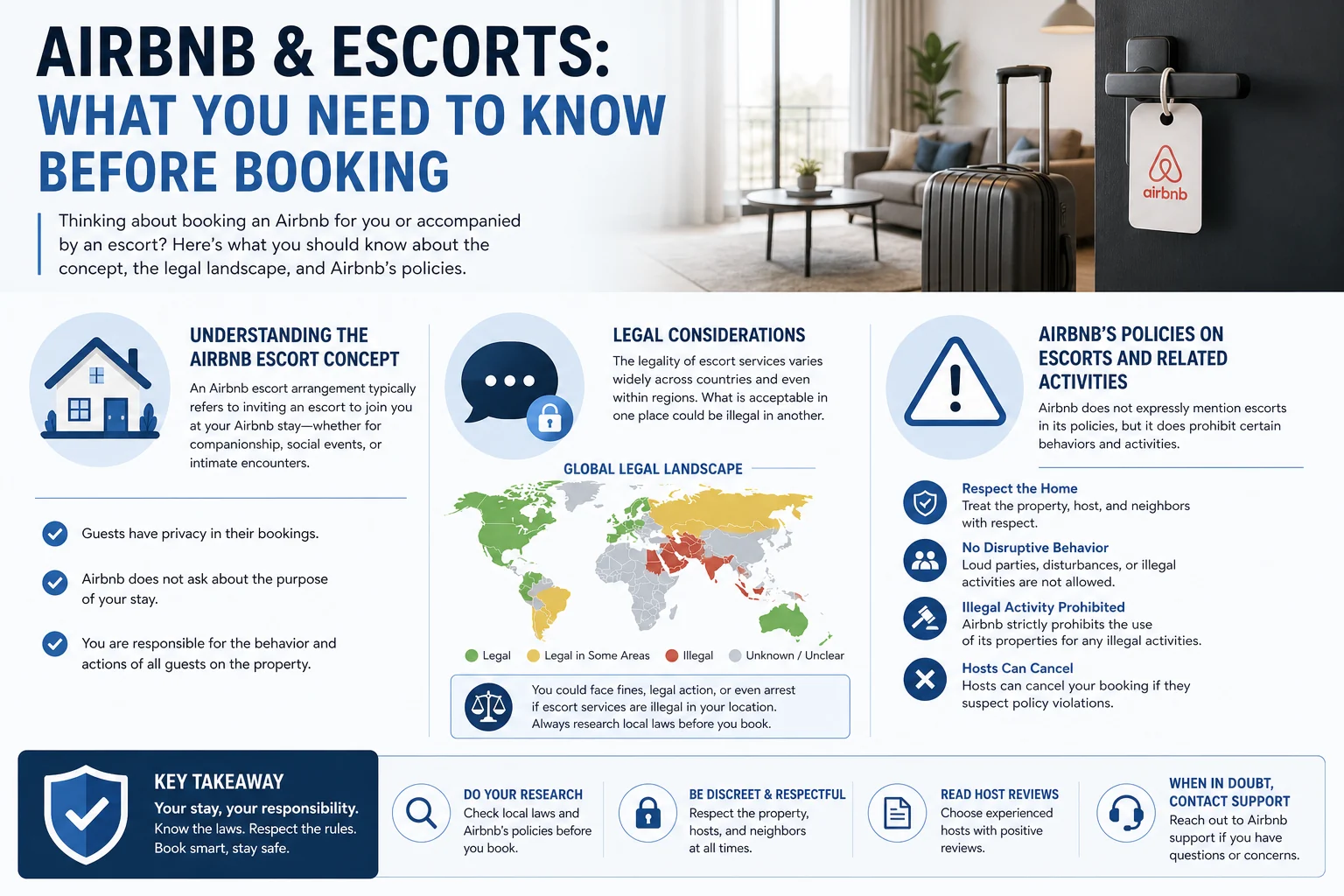 AIRBNB & ESCORTS:
WHAT YOU NEED TO KNOW BEFORE BOOKING

Thinking about booking an Airbnb for you or accompanied by an escort? Here's what you should know about the concept, the legal landscape, and Airbnb's policies.

airbnb

UNDERSTANDING THE AIRBNB ESCORT CONCEPT

An Airbnb escort arrangement typically refers to inviting an escort to join you at your Airbnb stay—whether for companionship, social events, or intimate encounters.

Guests have privacy in their bookings.

Airbnb does not ask about the purpose of your stay.

You are responsible for the behavior and actions of all guests on the property.

LEGAL CONSIDERATIONS

The legality of escort services varies widely across countries and even within regions. What is acceptable in one place could be illegal in another.

GLOBAL LEGAL LANDSCAPE

Legal  Legal in Some Areas  Illegal  Unknown / Unclear

You could face fines, legal action, or even arrest if escort services are illegal in your location. Always research local laws before you book.

AIRBNB'S POLICIES ON ESCORTS AND RELATED ACTIVITIES

Airbnb does not expressly mention escorts in its policies, but it does prohibit certain behaviors and activities.

Respect the Home
Treat the property, host, and neighbors with respect.

No Disruptive Behavior
Loud parties, disturbances, or illegal activities are not allowed.

Illegal Activity Prohibited
Airbnb strictly prohibits the use of its properties for any illegal activities.

Hosts Can Cancel
Hosts can cancel your booking if they suspect policy violations.

KEY TAKEAWAY
Your stay, your responsibility.
Know the laws. Respect the rules. Book smart, stay safe.

DO YOUR RESEARCH
Check local laws and Airbnb's policies before you book.

BE DISCREET & RESPECTFUL
Respect the property, hosts, and neighbors at all times.

READ HOST REVIEWS
Choose experienced hosts with positive reviews.

WHEN IN DOUBT, CONTACT SUPPORT
Reach out to Airbnb support if you have questions or concerns.